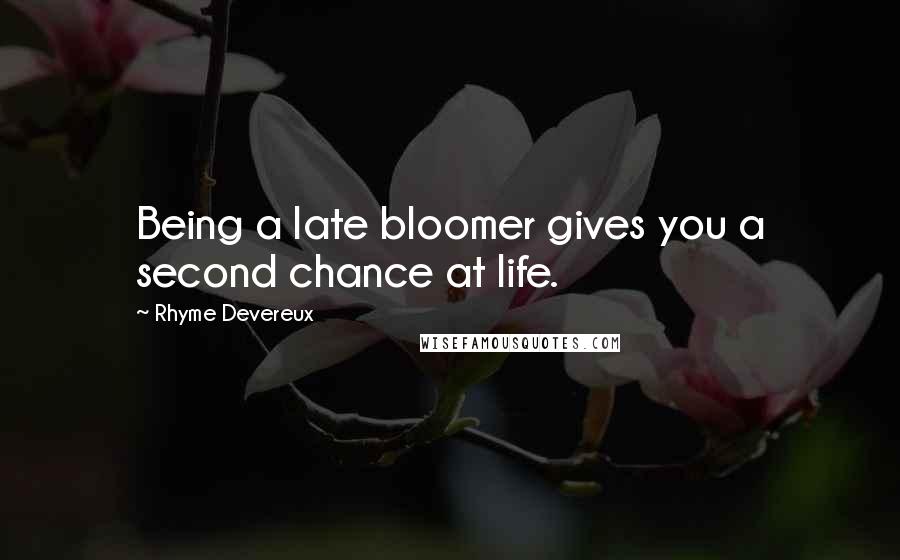 Being a late bloomer gives you a second chance at life.

~ Rhyme Devereux

WISEFAMOUSQUOTES.COM